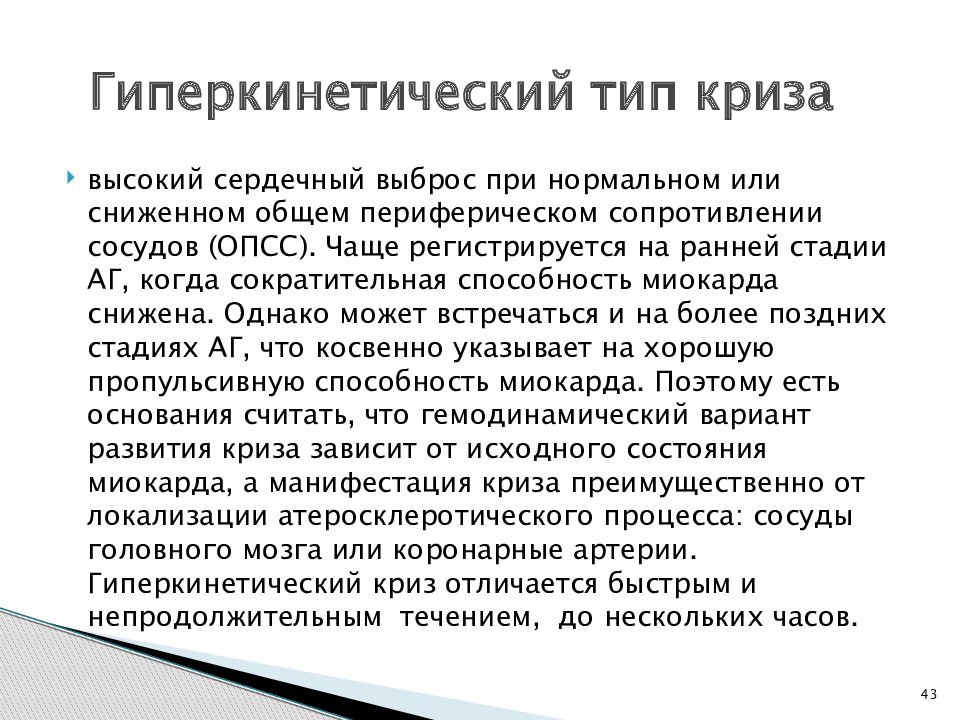 Гиперкинетический тип криза

высокий сердечный выброс при нормальном или сниженном общем периферическом сопротивлении сосудов (ОПСС). Чаще регистрируется на ранней стадии АГ, когда сократительная способность миокарда снижена. Однако может встречаться и на более поздних стадиях АГ, что косвенно указывает на хорошую пропульсивную способность миокарда. Поэтому есть основания считать, что гемодинамический вариант развития криза зависит от исходного состояния миокарда, а манифестация криза преимущественно от локализации атеросклеротического процесса: сосуды головного мозга или коронарные артерии. Гиперкинетический криз отличается быстрым и непродолжительным течением, до нескольких часов.

43